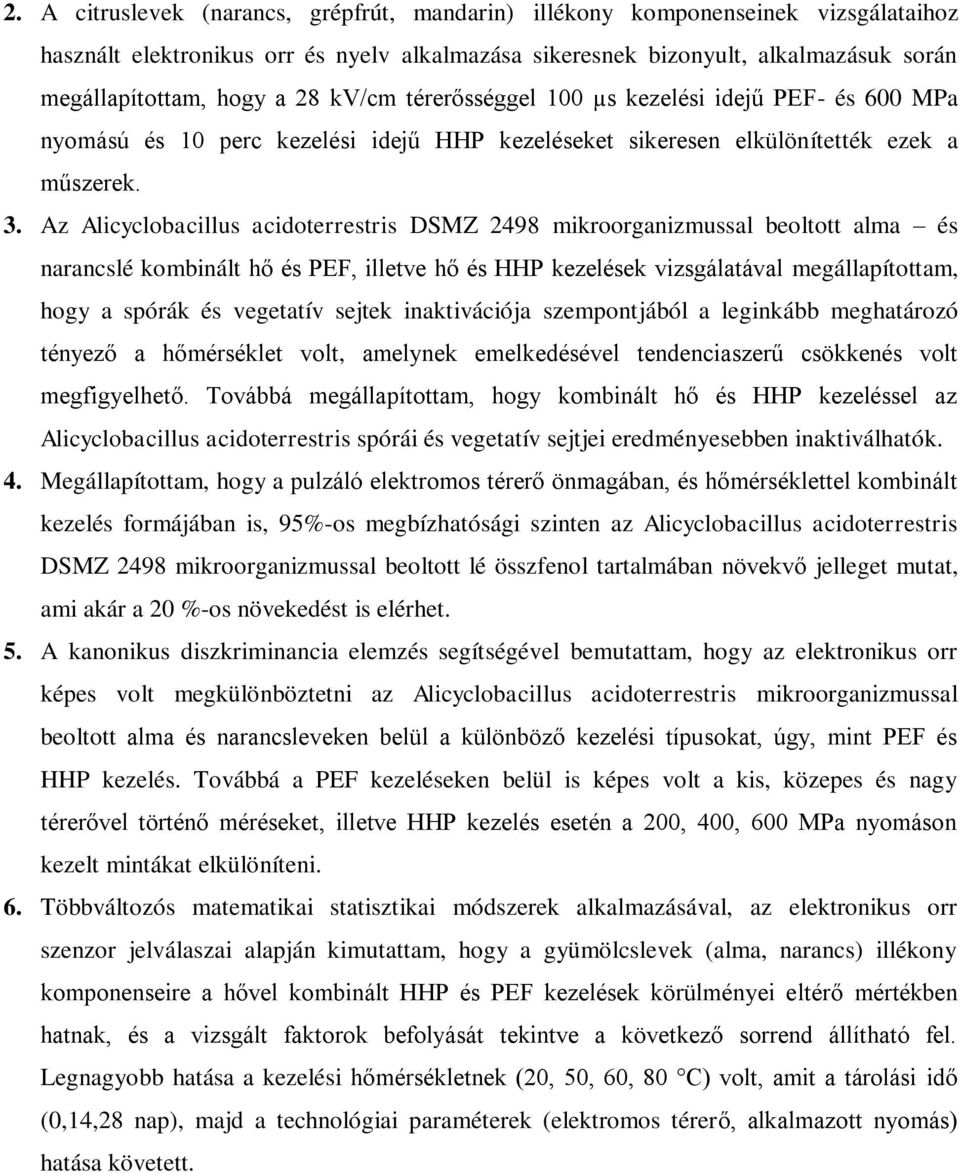 2. A citruslevek (narancs, grépfrút, mandarin) illékony komponenseinek vizsgálataihoz használt elektronikus orr és nyelv alkalmazása sikeresnek bizonyult, alkalmazásuk során megállapítottam, hogy a 28 kV/cm térerősséggel 100 μs kezelési idejű PEF- és 600 MPa nyomású és 10 perc kezelési idejű HHP kezeléseket sikeresen elkülönítették ezek a műszerek.

3. Az Alicyclobacillus acidoterrestris DSMZ 2498 mikroorganizmussal beoltott alma – és narancslé kombinált hő és PEF, illetve hő és HHP kezelések vizsgálatával megállapítottam, hogy a spórák és vegetatív sejtek inaktivációja szempontjából a leginkább meghatározó tényező a hőmérséklet volt, amelynek emelkedésével tendenciaszerű csökkenés volt megfigyelhető. Továbbá megállapítottam, hogy kombinált hő és HHP kezeléssel az Alicyclobacillus acidoterrestris spórái és vegetatív sejtjei eredményesebben inaktiválhatók.

4. Megállapítottam, hogy a pulzáló elektromos térerő önmagában, és hőmérséklettel kombinált kezelés formájában is, 95%-os megbízhatósági szinten az Alicyclobacillus acidoterrestris DSMZ 2498 mikroorganizmussal beoltott lé összfenol tartalmában növekvő jelleget mutat, ami akár a 20 %-os növekedést is elérhet.

5. A kanonikus diszkriminancia elemzés segítségével bemutattam, hogy az elektronikus orr képes volt megkülönböztetni az Alicyclobacillus acidoterrestris mikroorganizmussal beoltott alma és narancsleveken belül a különböző kezelési típusokat, úgy, mint PEF és HHP kezelés. Továbbá a PEF kezeléseken belül is képes volt a kis, közepes és nagy térerővel történő méréseket, illetve HHP kezelés esetén a 200, 400, 600 MPa nyomáson kezelt mintákat elkülöníteni.

6. Többváltozós matematikai statisztikai módszerek alkalmazásával, az elektronikus orr szenzor jelválaszai alapján kimutattam, hogy a gyümölcslevek (alma, narancs) illékony komponenseire a hővel kombinált HHP és PEF kezelések körülményei eltérő mértékben hatnak, és a vizsgált faktorok befolyását tekintve a következő sorrend állítható fel. Legnagyobb hatása a kezelési hőmérsékletnek (20, 50, 60, 80 °C) volt, amit a tárolási idő (0,14,28 nap), majd a technológiai paraméterek (elektromos térerő, alkalmazott nyomás) hatása követett.